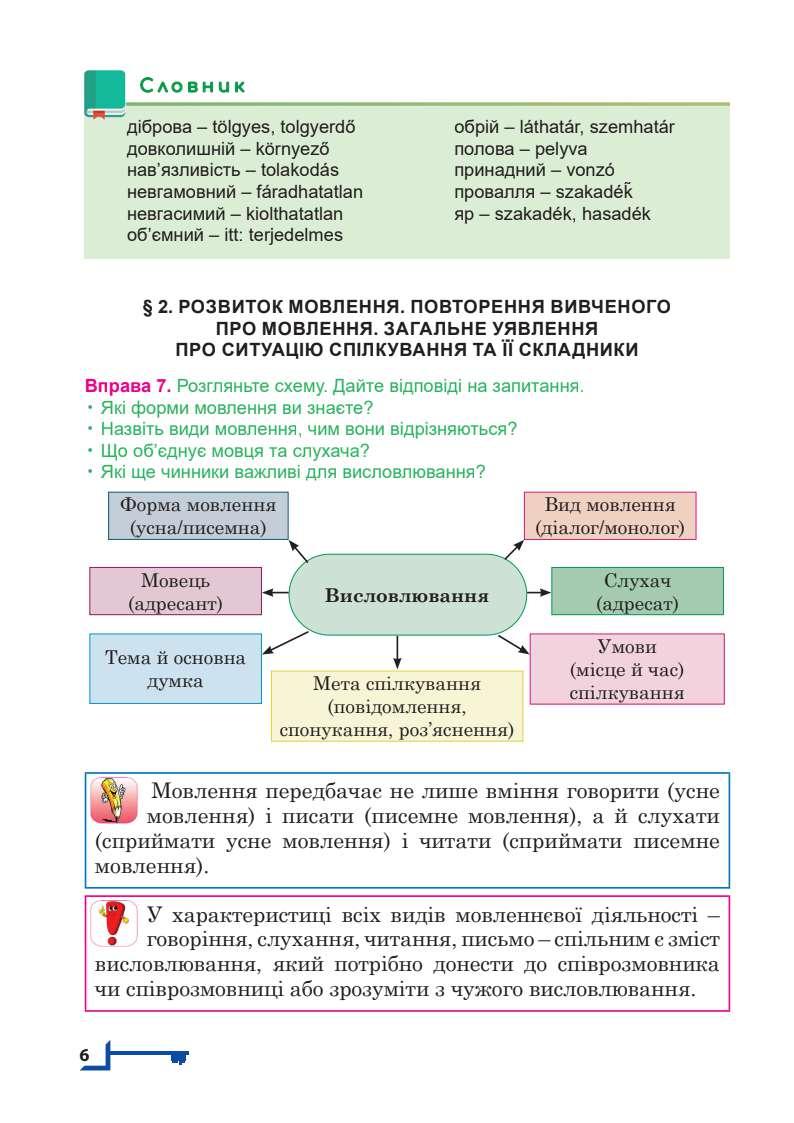 Словник

діброва – tölgyes, tolgyerdő
довколишній – környező
нав'язливість – tolakodás
невгамовний – fáradhatatlan
невгасимий – kiolthatatlan
об'ємний – itt: terjedelmes

обрій – láthatár, szemhatár
полова – pelyva
принадний – vonzó
провалля – szakadék
яр – szakadék, hasadék

§ 2. РОЗВИТОК МОВЛЕННЯ. ПОВТОРЕННЯ ВИВЧЕНОГО ПРО МОВЛЕННЯ. ЗАГАЛЬНЕ УЯВЛЕННЯ ПРО СИТУАЦІЮ СПІЛКУВАННЯ ТА ЇЇ СКЛАДНИКИ

Вправа 7. Розгляньте схему. Дайте відповіді на запитання.
• Які форми мовлення ви знаєте?
• Назвіть види мовлення, чим вони відрізняються?
• Що об'єднує мовця та слухача?
• Які ще чинники важливі для висловлювання?

Форма мовлення (усна/писемна)

Вид мовлення (діалог/монолог)

Мовець (адресант)

Висловлювання

Слухач (адресат)

Тема й основна думка

Мета спілкування (повідомлення, спонукання, роз'яснення)

Умови (місце й час) спілкування

Мовлення передбачає не лише вміння говорити (усне мовлення) і писати (писемне мовлення), а й слухати (сприймати усне мовлення) і читати (сприймати писемне мовлення).

У характеристиці всіх видів мовленнєвої діяльності – говоріння, слухання, читання, письмо – спільним є зміст висловлювання, який потрібно донести до співрозмовника чи співрозмовниці або зрозуміти з чужого висловлювання.

6